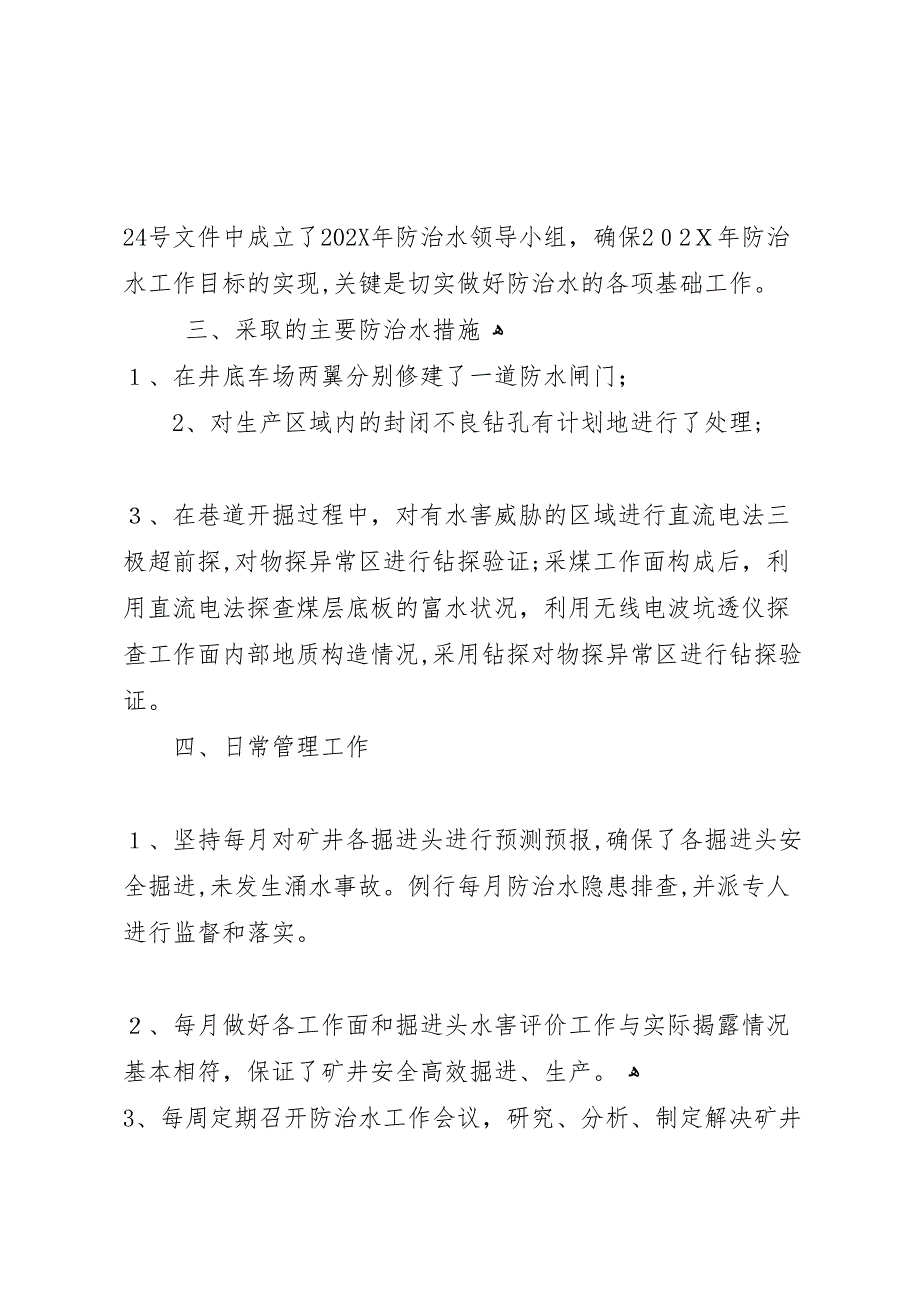 24号文件中成立了202X年防治水领导小组，确保２０２Ｘ年防治水工作目标的实现,关键是切实做好防治水的各项基础工作。

三、采取的主要防治水措施

１、在井底车场两翼分别修建了一道防水闸门；

2、对生产区域内的封闭不良钻孔有计划地进行了处理；

３、在巷道开掘过程中，对有水害威胁的区域进行直流电法三极超前探,对物探异常区进行钻探验证;采煤工作面构成后，利用直流电法探查煤层底板的富水状况，利用无线电波坑透仪探查工作面内部地质构造情况,采用钻探对物探异常区进行钻探验证。

四、日常管理工作

１、坚持每月对矿井各掘进头进行预测预报,确保了各掘进头安全掘进,未发生涌水事故。例行每月防治水隐患排查,并派专人进行监督和落实。

２、每月做好各工作面和掘进头水害评价工作与实际揭露情况基本相符，保证了矿井安全高效掘进、生产。

3、每周定期召开防治水工作会议，研究、分析、制定解决矿井